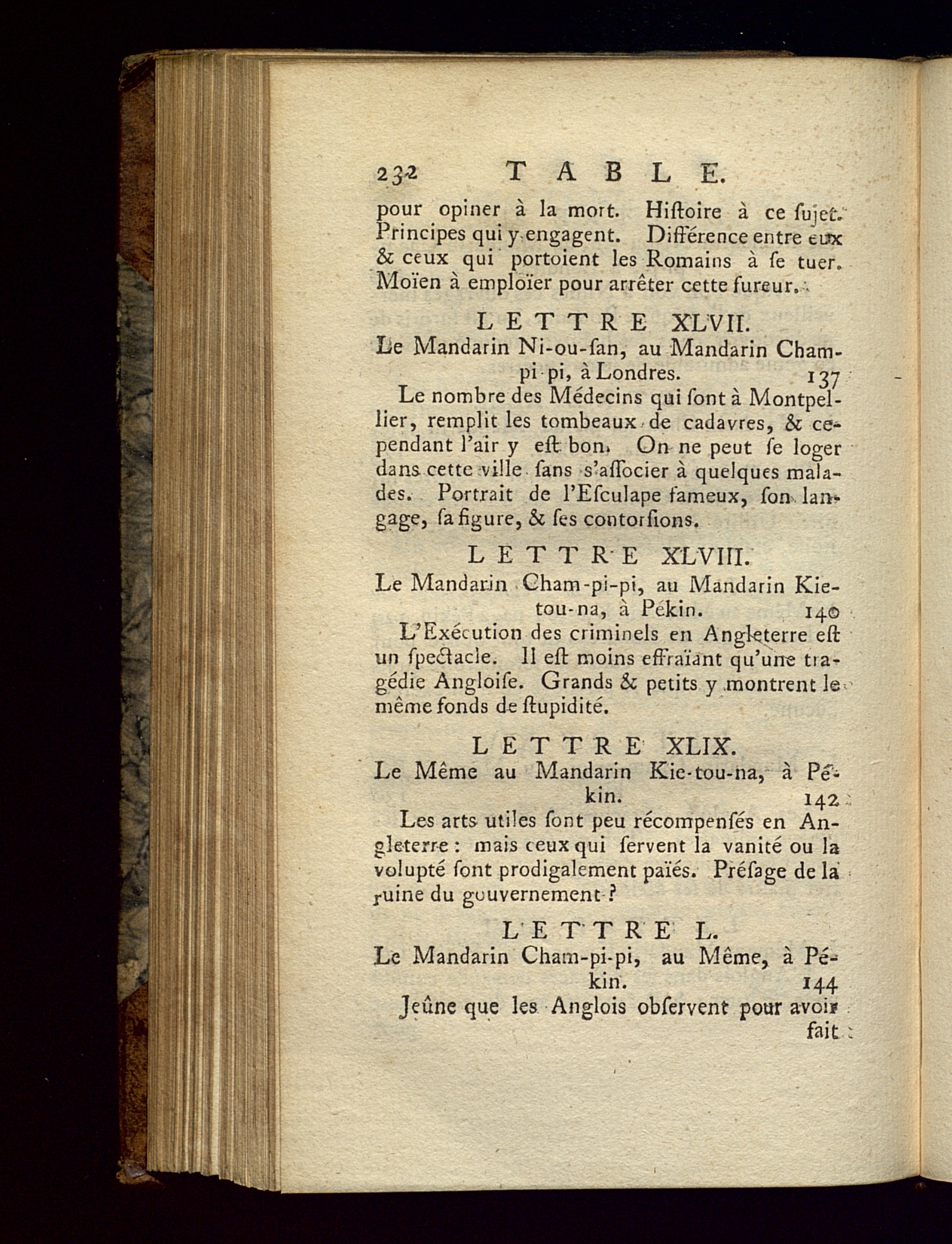 232 TABLE.

pour opiner à la mort. Hiſtoire à ce ſujet. Principes qui y engagent. Différence entre eux & ceux qui portoient les Romains à ſe tuer. Moïen à emploïer pour arrêter cette fureur.

LETTRE XLVII.

Le Mandarin Ni-ou-ſan, au Mandarin Cham-pi-pi, à Londres. 137

Le nombre des Médecins qui ſont à Montpellier, remplit les tombeaux de cadavres, & cependant l'air y eſt bon. On ne peut ſe loger dans cette ville ſans s'aſſocier à quelques malades. Portrait de l'Eſculape fameux, ſon langage, ſa figure, & ſes contorſions.

LETTRE XLVIII.

Le Mandarin Cham-pi-pi, au Mandarin Kie-tou-na, à Pékin. 140

L'Exécution des criminels en Angleterre eſt un ſpectacle. Il eſt moins effraïant qu'une tragédie Angloiſe. Grands & petits y montrent le même fonds de ſtupidité.

LETTRE XLIX.

Le Même au Mandarin Kie-tou-na, à Pékin. 142

Les arts utiles ſont peu récompenſés en Angleterre : mais ceux qui ſervent la vanité ou la volupté ſont prodigalement païés. Préſage de la ruine du gouvernement ?

LETTRE L.

Le Mandarin Cham-pi-pi, au Même, à Pékin. 144

Jeûne que les Anglois obſervent pour avoir fait